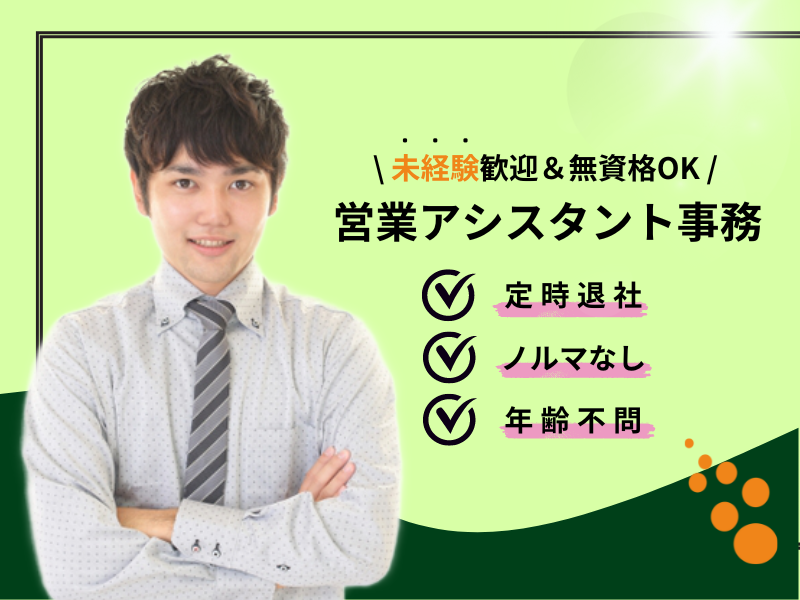 \ 未経験歓迎＆無資格OK /

営業アシスタント事務

定時退社

ノルマなし

年齢不問